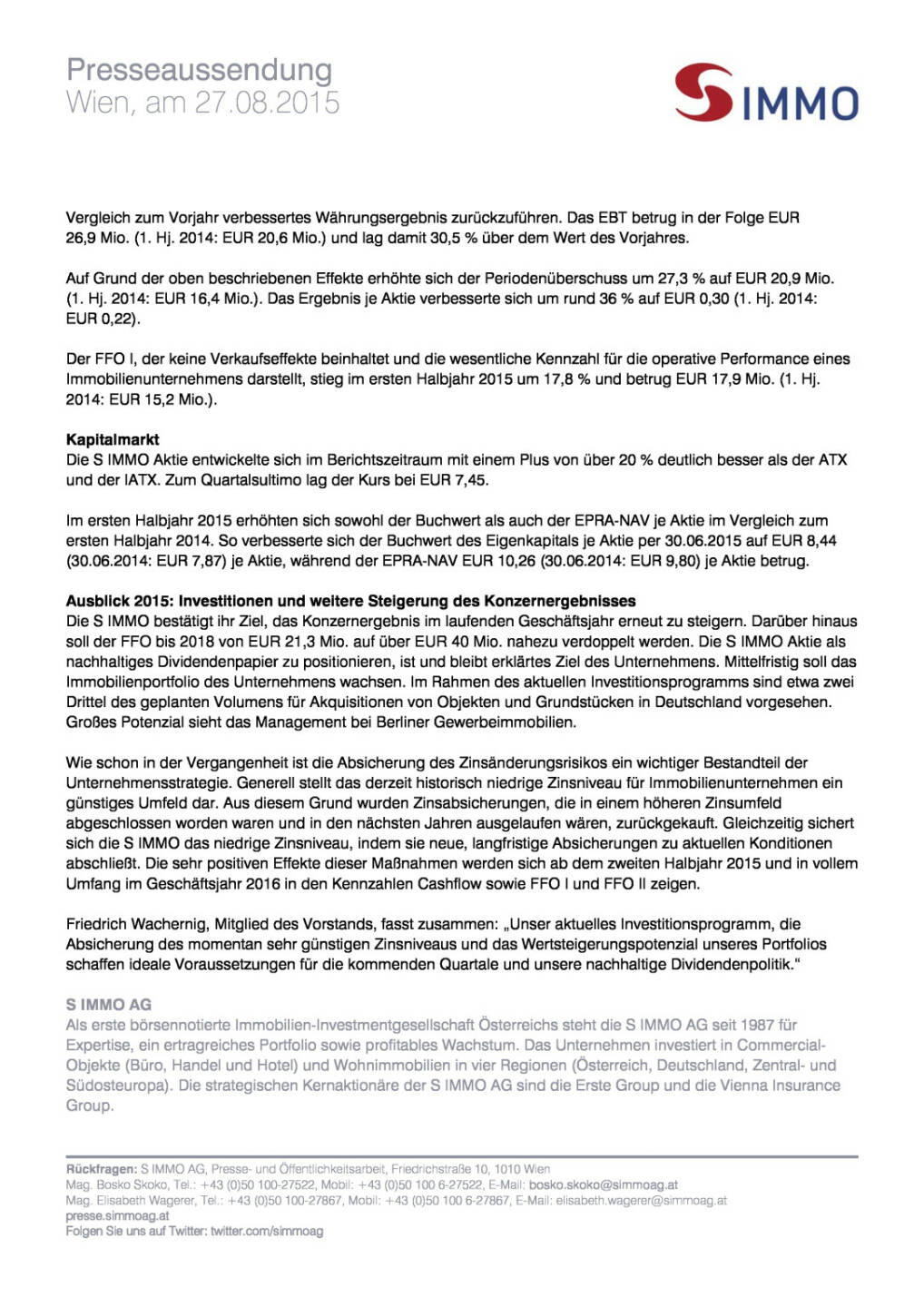 Presseaussendung
Wien, am 27.08.2015

S IMMO

Vergleich zum Vorjahr verbessertes Währungsergebnis zurückzuführen. Das EBT betrug in der Folge EUR 26,9 Mio. (1. Hj. 2014: EUR 20,6 Mio.) und lag damit 30,5 % über dem Wert des Vorjahres.

Auf Grund der oben beschriebenen Effekte erhöhte sich der Periodenüberschuss um 27,3 % auf EUR 20,9 Mio. (1. Hj. 2014: EUR 16,4 Mio.). Das Ergebnis je Aktie verbesserte sich um rund 36 % auf EUR 0,30 (1. Hj. 2014: EUR 0,22).

Der FFO I, der keine Verkaufseffekte beinhaltet und die wesentliche Kennzahl für die operative Performance eines Immobilienunternehmens darstellt, stieg im ersten Halbjahr 2015 um 17,8 % und betrug EUR 17,9 Mio. (1. Hj. 2014: EUR 15,2 Mio.).

Kapitalmarkt
Die S IMMO Aktie entwickelte sich im Berichtszeitraum mit einem Plus von über 20 % deutlich besser als der ATX und der IATX. Zum Quartalsultimo lag der Kurs bei EUR 7,45.

Im ersten Halbjahr 2015 erhöhten sich sowohl der Buchwert als auch der EPRA-NAV je Aktie im Vergleich zum ersten Halbjahr 2014. So verbesserte sich der Buchwert des Eigenkapitals je Aktie per 30.06.2015 auf EUR 8,44 (30.06.2014: EUR 7,87) je Aktie, während der EPRA-NAV EUR 10,26 (30.06.2014: EUR 9,80) je Aktie betrug.

Ausblick 2015: Investitionen und weitere Steigerung des Konzernergebnisses
Die S IMMO bestätigt ihr Ziel, das Konzernergebnis im laufenden Geschäftsjahr erneut zu steigern. Darüber hinaus soll der FFO bis 2018 von EUR 21,3 Mio. auf über EUR 40 Mio. nahezu verdoppelt werden. Die S IMMO Aktie als nachhaltiges Dividendenpapier zu positionieren, ist und bleibt erklärtes Ziel des Unternehmens. Mittelfristig soll das Immobilienportfolio des Unternehmens wachsen. Im Rahmen des aktuellen Investitionsprogramms sind etwa zwei Drittel des geplanten Volumens für Akquisitionen von Objekten und Grundstücken in Deutschland vorgesehen. Großes Potenzial sieht das Management bei Berliner Gewerbeimmobilien.

Wie schon in der Vergangenheit ist die Absicherung des Zinsänderungsrisikos ein wichtiger Bestandteil der Unternehmensstrategie. Generell stellt das derzeit historisch niedrige Zinsniveau für Immobilienunternehmen ein günstiges Umfeld dar. Aus diesem Grund wurden Zinsabsicherungen, die in einem höheren Zinsumfeld abgeschlossen worden waren und in den nächsten Jahren ausgelaufen wären, zurückgekauft. Gleichzeitig sichert sich die S IMMO das niedrige Zinsniveau, indem sie neue, langfristige Absicherungen zu aktuellen Konditionen abschließt. Die sehr positiven Effekte dieser Maßnahmen werden sich ab dem zweiten Halbjahr 2015 und in vollem Umfang im Geschäftsjahr 2016 in den Kennzahlen Cashflow sowie FFO I und FFO II zeigen.

Friedrich Wachernig, Mitglied des Vorstands, fasst zusammen: „Unser aktuelles Investitionsprogramm, die Absicherung des momentan sehr günstigen Zinsniveaus und das Wertsteigerungspotenzial unseres Portfolios schaffen ideale Voraussetzungen für die kommenden Quartale und unsere nachhaltige Dividendenpolitik."

S IMMO AG
Als erste börsennotierte Immobilien-Investmentgesellschaft Österreichs steht die S IMMO AG seit 1987 für Expertise, ein ertragreiches Portfolio sowie profitables Wachstum. Das Unternehmen investiert in Commercial-Objekte (Büro, Handel und Hotel) und Wohnimmobilien in vier Regionen (Österreich, Deutschland, Zentral- und Südosteuropa). Die strategischen Kernaktionäre der S IMMO AG sind die Erste Group und die Vienna Insurance Group.

Rückfragen: S IMMO AG, Presse- und Öffentlichkeitsarbeit, Friedrichstraße 10, 1010 Wien
Mag. Bosko Skoko, Tel.: +43 (0)50 100-27522, Mobil: +43 (0)50 100 6-27522, E-Mail: bosko.skoko@simmoag.at
Mag. Elisabeth Wagerer, Tel.: +43 (0)50 100-27867, Mobil: +43 (0)50 100 6-27867, E-Mail: elisabeth.wagerer@simmoag.at
presse.simmoag.at
Folgen Sie uns auf Twitter: twitter.com/simmoag